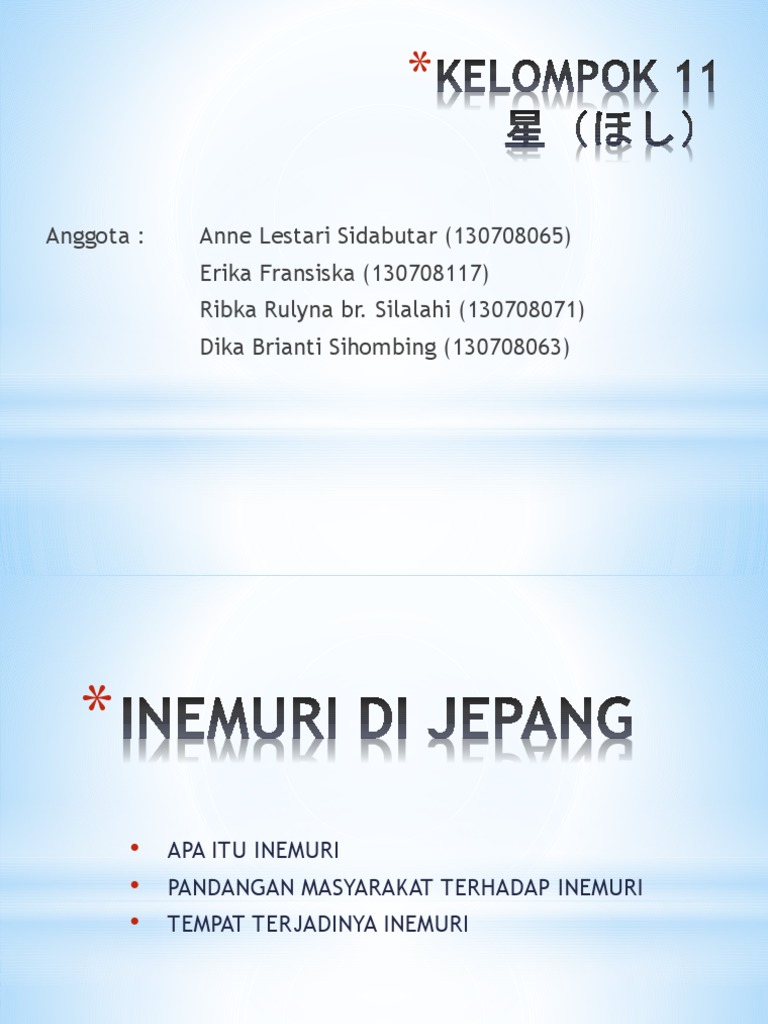 *KELOMPOK 11
星（ほし）

Anggota : Anne Lestari Sidabutar (130708065)
Erika Fransiska (130708117)
Ribka Rulyna br. Silalahi (130708071)
Dika Brianti Sihombing (130708063)

*INEMURI DI JEPANG

• APA ITU INEMURI
• PANDANGAN MASYARAKAT TERHADAP INEMURI
• TEMPAT TERJADINYA INEMURI